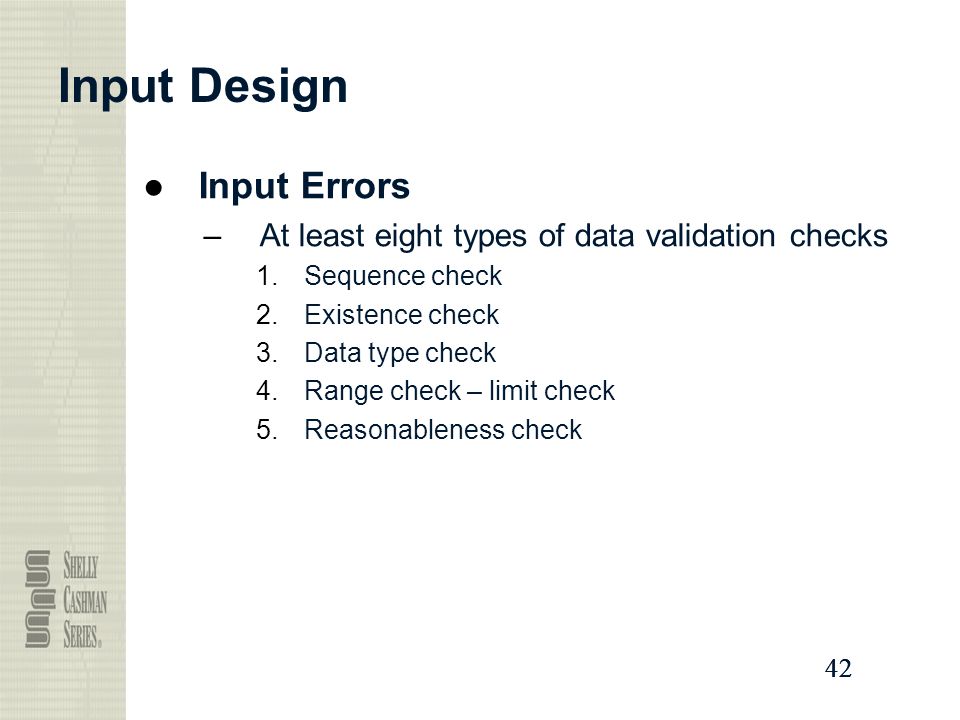 Input Design

● Input Errors

– At least eight types of data validation checks

1. Sequence check
2. Existence check
3. Data type check
4. Range check – limit check
5. Reasonableness check

SHELLY CASHMAN SERIES®

42